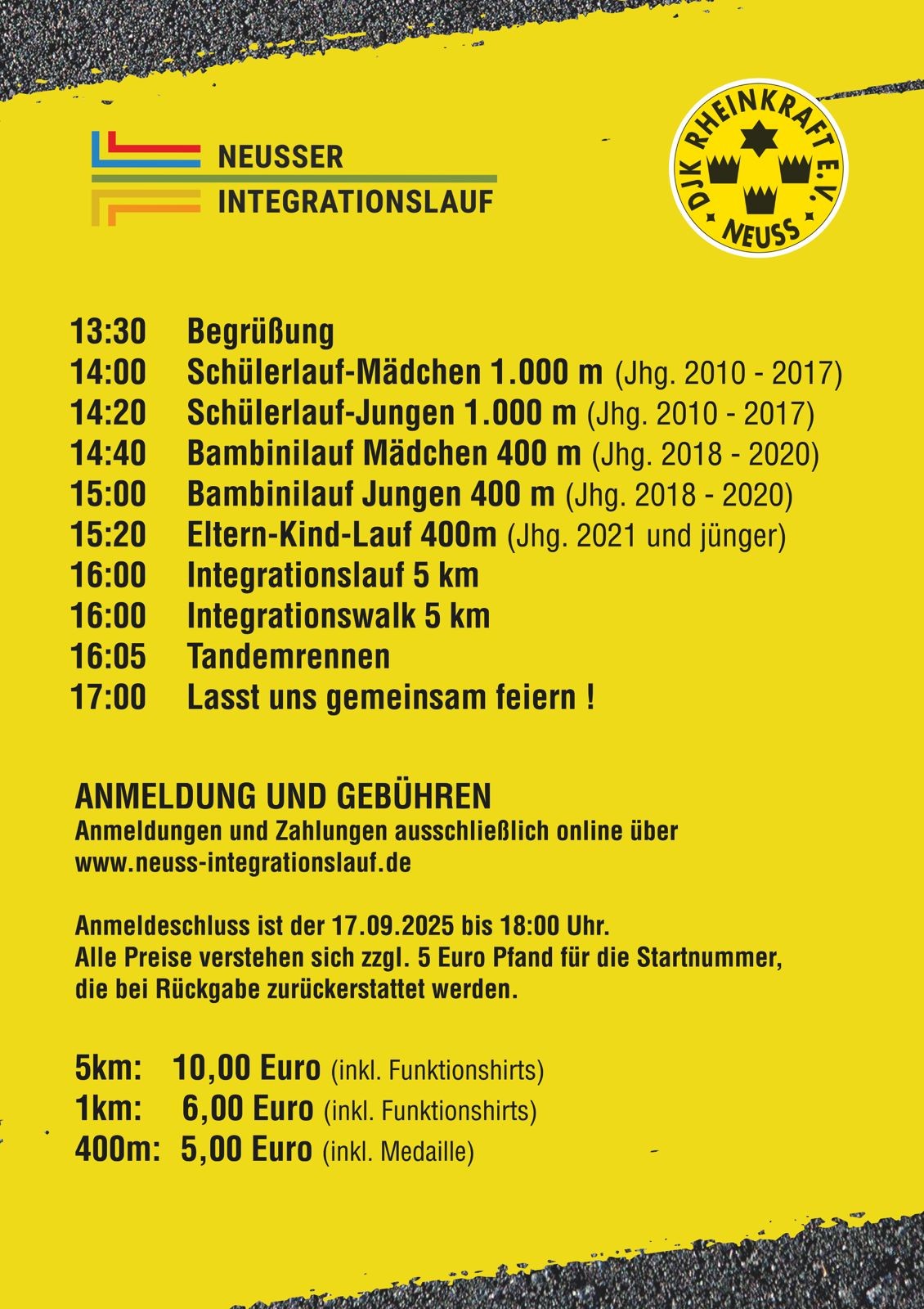 NEUSSER
INTEGRATIONSLAUF

DJK RHEINKRAFT E.V.
NEUSS

13:30 Begrüßung
14:00 Schülerlauf-Mädchen 1.000 m (Jhg. 2010 - 2017)
14:20 Schülerlauf-Jungen 1.000 m (Jhg. 2010 - 2017)
14:40 Bambinilauf Mädchen 400 m (Jhg. 2018 - 2020)
15:00 Bambinilauf Jungen 400 m (Jhg. 2018 - 2020)
15:20 Eltern-Kind-Lauf 400m (Jhg. 2021 und jünger)
16:00 Integrationslauf 5 km
16:00 Integrationswalk 5 km
16:05 Tandemrennen
17:00 Lasst uns gemeinsam feiern !

ANMELDUNG UND GEBÜHREN
Anmeldungen und Zahlungen ausschließlich online über www.neuss-integrationslauf.de

Anmeldeschluss ist der 17.09.2025 bis 18:00 Uhr.
Alle Preise verstehen sich zzgl. 5 Euro Pfand für die Startnummer, die bei Rückgabe zurückerstattet werden.

5km: 10,00 Euro (inkl. Funktionshirts)
1km: 6,00 Euro (inkl. Funktionshirts)
400m: 5,00 Euro (inkl. Medaille)